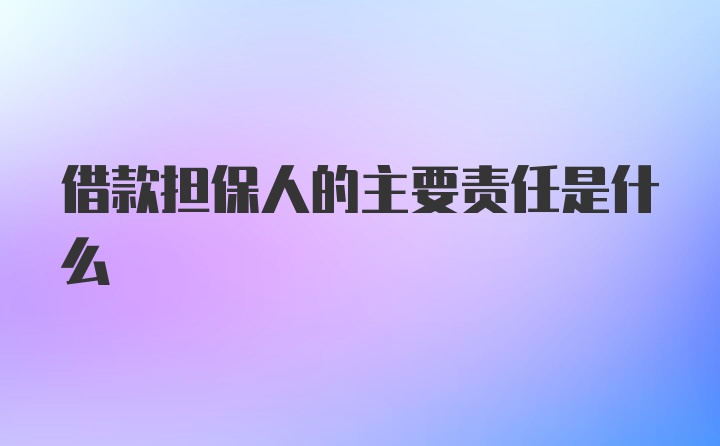 借款担保人的主要责任是什么